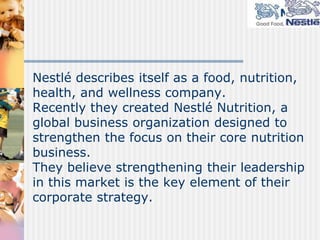 Good Food, Nestlé

Nestlé describes itself as a food, nutrition, health, and wellness company.
Recently they created Nestlé Nutrition, a global business organization designed to strengthen the focus on their core nutrition business.
They believe strengthening their leadership in this market is the key element of their corporate strategy.